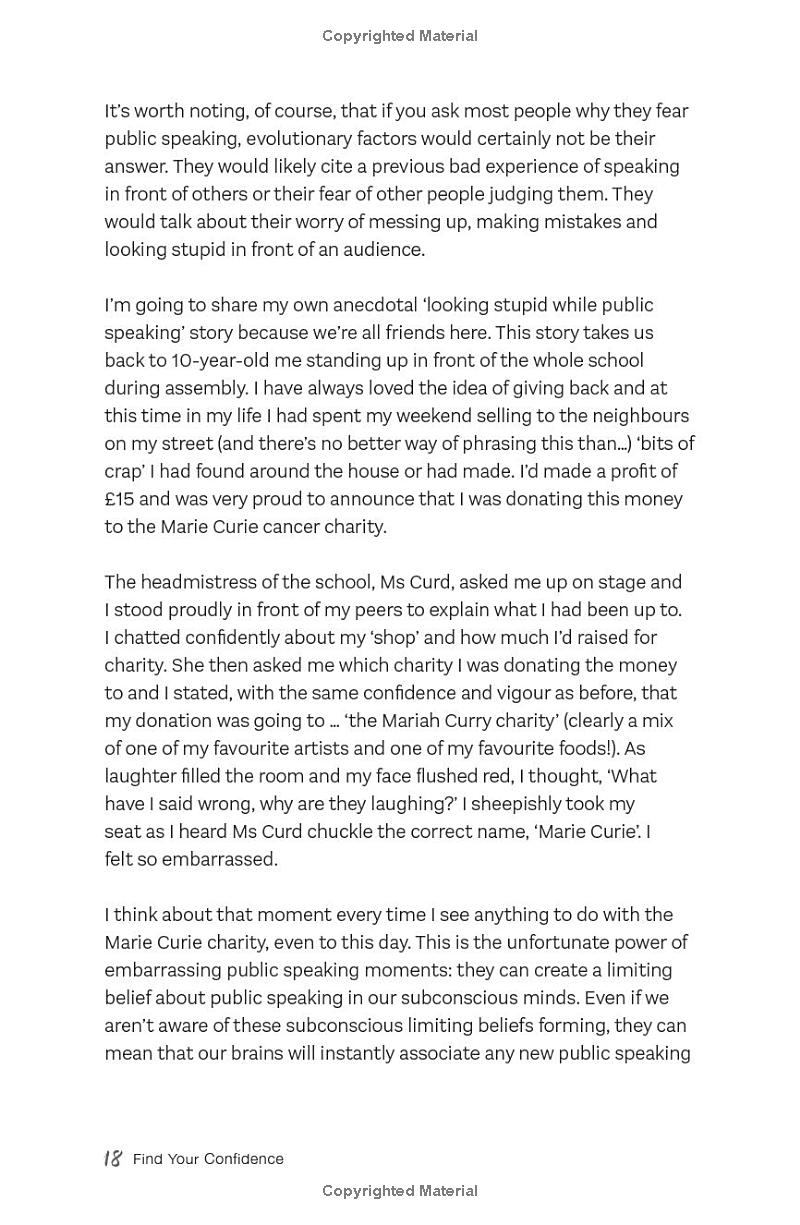 Copyrighted Material

It's worth noting, of course, that if you ask most people why they fear public speaking, evolutionary factors would certainly not be their answer. They would likely cite a previous bad experience of speaking in front of others or their fear of other people judging them. They would talk about their worry of messing up, making mistakes and looking stupid in front of an audience.

I'm going to share my own anecdotal 'looking stupid while public speaking' story because we're all friends here. This story takes us back to 10-year-old me standing up in front of the whole school during assembly. I have always loved the idea of giving back and at this time in my life I had spent my weekend selling to the neighbours on my street (and there's no better way of phrasing this than…) 'bits of crap' I had found around the house or had made. I'd made a profit of £15 and was very proud to announce that I was donating this money to the Marie Curie cancer charity.

The headmistress of the school, Ms Curd, asked me up on stage and I stood proudly in front of my peers to explain what I had been up to. I chatted confidently about my 'shop' and how much I'd raised for charity. She then asked me which charity I was donating the money to and I stated, with the same confidence and vigour as before, that my donation was going to … 'the Mariah Curry charity' (clearly a mix of one of my favourite artists and one of my favourite foods!). As laughter filled the room and my face flushed red, I thought, 'What have I said wrong, why are they laughing?' I sheepishly took my seat as I heard Ms Curd chuckle the correct name, 'Marie Curie'. I felt so embarrassed.

I think about that moment every time I see anything to do with the Marie Curie charity, even to this day. This is the unfortunate power of embarrassing public speaking moments: they can create a limiting belief about public speaking in our subconscious minds. Even if we aren't aware of these subconscious limiting beliefs forming, they can mean that our brains will instantly associate any new public speaking

18 Find Your Confidence

Copyrighted Material